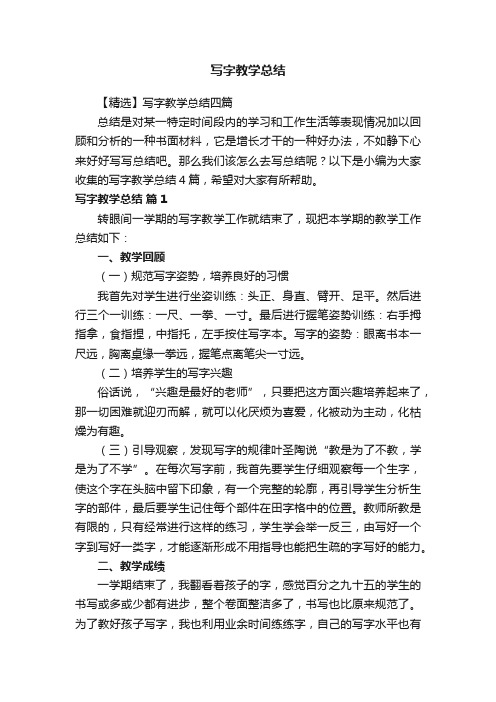 写字教学总结

【精选】写字教学总结四篇

总结是对某一特定时间段内的学习和工作生活等表现情况加以回顾和分析的一种书面材料，它是增长才干的一种好办法，不如静下心来好好写写总结吧。那么我们该怎么去写总结呢？以下是小编为大家收集的写字教学总结4篇，希望对大家有所帮助。

写字教学总结 篇1

转眼间一学期的写字教学工作就结束了，现把本学期的教学工作总结如下：

一、教学回顾

（一）规范写字姿势，培养良好的习惯

我首先对学生进行坐姿训练：头正、身直、臂开、足平。然后进行三个一训练：一尺、一拳、一寸。最后进行握笔姿势训练：右手拇指拿，食指捏，中指托，左手按住写字本。写字的姿势：眼离书本一尺远，胸离桌缘一拳远，握笔点离笔尖一寸远。

（二）培养学生的写字兴趣

俗话说，“兴趣是最好的老师”，只要把这方面兴趣培养起来了，那一切困难就迎刃而解，就可以化厌烦为喜爱，化被动为主动，化枯燥为有趣。

（三）引导观察，发现写字的规律叶圣陶说“教是为了不教，学是为了不学”。在每次写字前，我首先要学生仔细观察每一个生字，使这个字在头脑中留下印象，有一个完整的轮廓，再引导学生分析生字的部件，最后要学生记住每个部件在田字格中的位置。教师所教是有限的，只有经常进行这样的练习，学生学会举一反三，由写好一个字到写好一类字，才能逐渐形成不用指导也能把生疏的字写好的能力。

二、教学成绩

一学期结束了，我翻看着孩子的字，感觉百分之九十五的学生的书写或多或少都有进步，整个卷面整洁多了，书写也比原来规范了。为了教好孩子写字，我也利用业余时间练练字，自己的写字水平也有